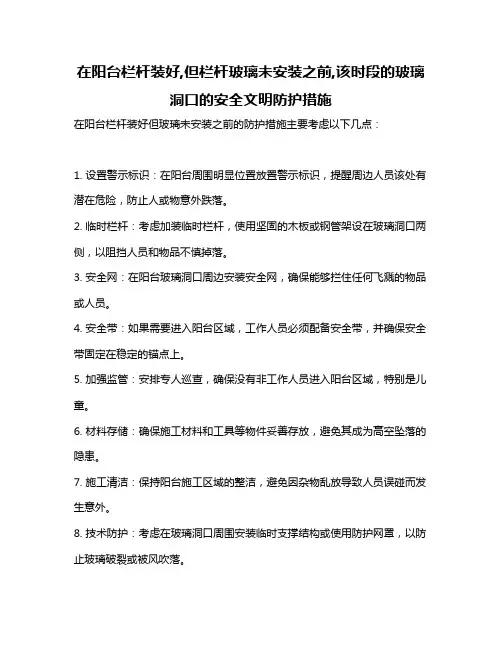 在阳台栏杆装好,但栏杆玻璃未安装之前,该时段的玻璃洞口的安全文明防护措施

在阳台栏杆装好但玻璃未安装之前的防护措施主要考虑以下几点：

1. 设置警示标识：在阳台周围明显位置放置警示标识，提醒周边人员该处有潜在危险，防止人或物意外跌落。

2. 临时栏杆：考虑加装临时栏杆，使用坚固的木板或钢管架设在玻璃洞口两侧，以阻挡人员和物品不慎掉落。

3. 安全网：在阳台玻璃洞口周边安装安全网，确保能够拦住任何飞溅的物品或人员。

4. 安全带：如果需要进入阳台区域，工作人员必须配备安全带，并确保安全带固定在稳定的锚点上。

5. 加强监管：安排专人巡查，确保没有非工作人员进入阳台区域，特别是儿童。

6. 材料存储：确保施工材料和工具等物件妥善存放，避免其成为高空坠落的隐患。

7. 施工清洁：保持阳台施工区域的整洁，避免因杂物乱放导致人员误碰而发生意外。

8. 技术防护：考虑在玻璃洞口周围安装临时支撑结构或使用防护网罩，以防止玻璃破裂或被风吹落。